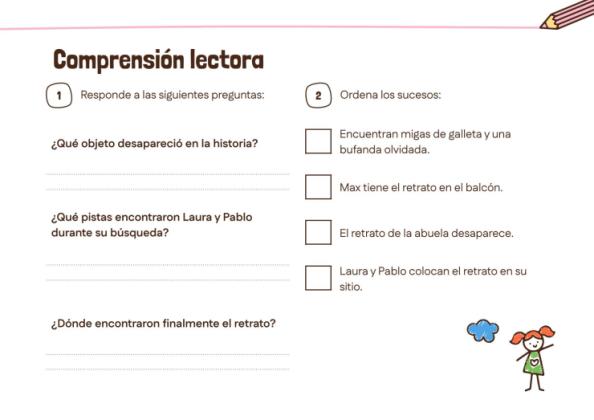 Comprensión lectora

1 Responde a las siguientes preguntas:

¿Qué objeto desapareció en la historia?

¿Qué pistas encontraron Laura y Pablo durante su búsqueda?

¿Dónde encontraron finalmente el retrato?

2 Ordena los sucesos:

Encuentran migas de galleta y una bufanda olvidada.

Max tiene el retrato en el balcón.

El retrato de la abuela desaparece.

Laura y Pablo colocan el retrato en su sitio.